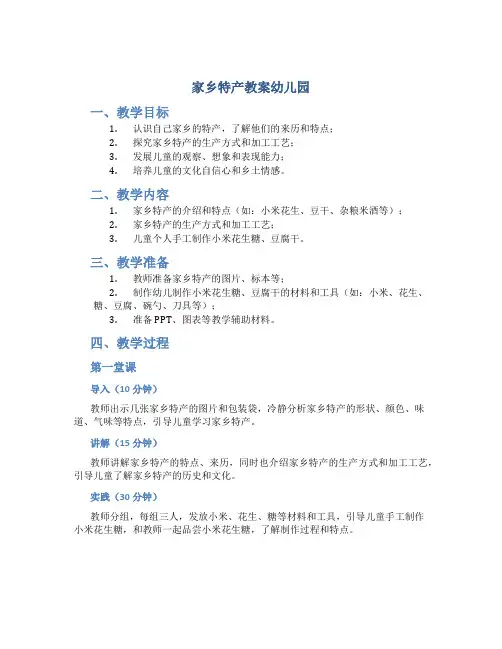 家乡特产教案幼儿园

一、教学目标

1. 认识自己家乡的特产，了解他们的来历和特点；
2. 探究家乡特产的生产方式和加工工艺；
3. 发展儿童的观察、想象和表现能力；
4. 培养儿童的文化自信心和乡土情感。

二、教学内容

1. 家乡特产的介绍和特点（如：小米花生、豆干、杂粮米酒等）；
2. 家乡特产的生产方式和加工工艺；
3. 儿童个人手工制作小米花生糖、豆腐干。

三、教学准备

1. 教师准备家乡特产的图片、标本等；
2. 制作幼儿制作小米花生糖、豆腐干的材料和工具（如：小米、花生、糖、豆腐、碗勺、刀具等）；
3. 准备PPT、图表等教学辅助材料。

四、教学过程

第一堂课

导入（10分钟）

教师出示几张家乡特产的图片和包装袋，冷静分析家乡特产的形状、颜色、味道、气味等特点，引导儿童学习家乡特产。

讲解（15分钟）

教师讲解家乡特产的特点、来历，同时也介绍家乡特产的生产方式和加工工艺，引导儿童了解家乡特产的历史和文化。

实践（30分钟）

教师分组，每组三人，发放小米、花生、糖等材料和工具，引导儿童手工制作小米花生糖，和教师一起品尝小米花生糖，了解制作过程和特点。